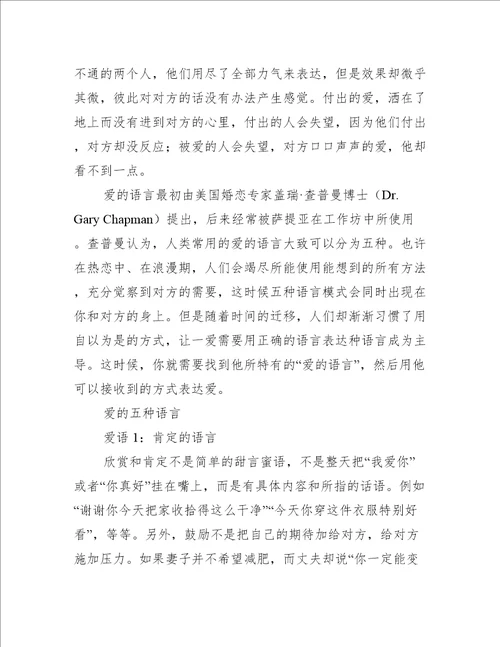 不通的两个人，他们用尽了全部力气来表达，但是效果却微乎其微，彼此对对方的话没有办法产生感觉。付出的爱，洒在了地上而没有进到对方的心里，付出的人会失望，因为他们付出，对方却没反应；被爱的人会失望，对方口口声声的爱，他却看不到一点。

爱的语言最初由美国婚恋专家盖瑞·查普曼博士（Dr. Gary Chapman）提出，后来经常被萨提亚在工作坊中所使用。查普曼认为，人类常用的爱的语言大致可以分为五种。也许在热恋中、在浪漫期，人们会竭尽所能使用能想到的所有方法，充分觉察到对方的需要，这时候五种语言模式会同时出现在你和对方的身上。但是随着时间的迁移，人们却渐渐习惯了用自以为是的方式，让一爱需要用正确的语言表达种语言成为主导。这时候，你就需要找到他所特有的“爱的语言”，然后用他可以接收到的方式表达爱。

爱的五种语言

爱语 1：肯定的语言

欣赏和肯定不是简单的甜言蜜语，不是整天把“我爱你”或者“你真好”挂在嘴上，而是有具体内容和所指的话语。例如“谢谢你今天把家收拾得这么干净”“今天你穿这件衣服特别好看”，等等。另外，鼓励不是把自己的期待加给对方，给对方施加压力。如果妻子并不希望减肥，而丈夫却说“你一定能变